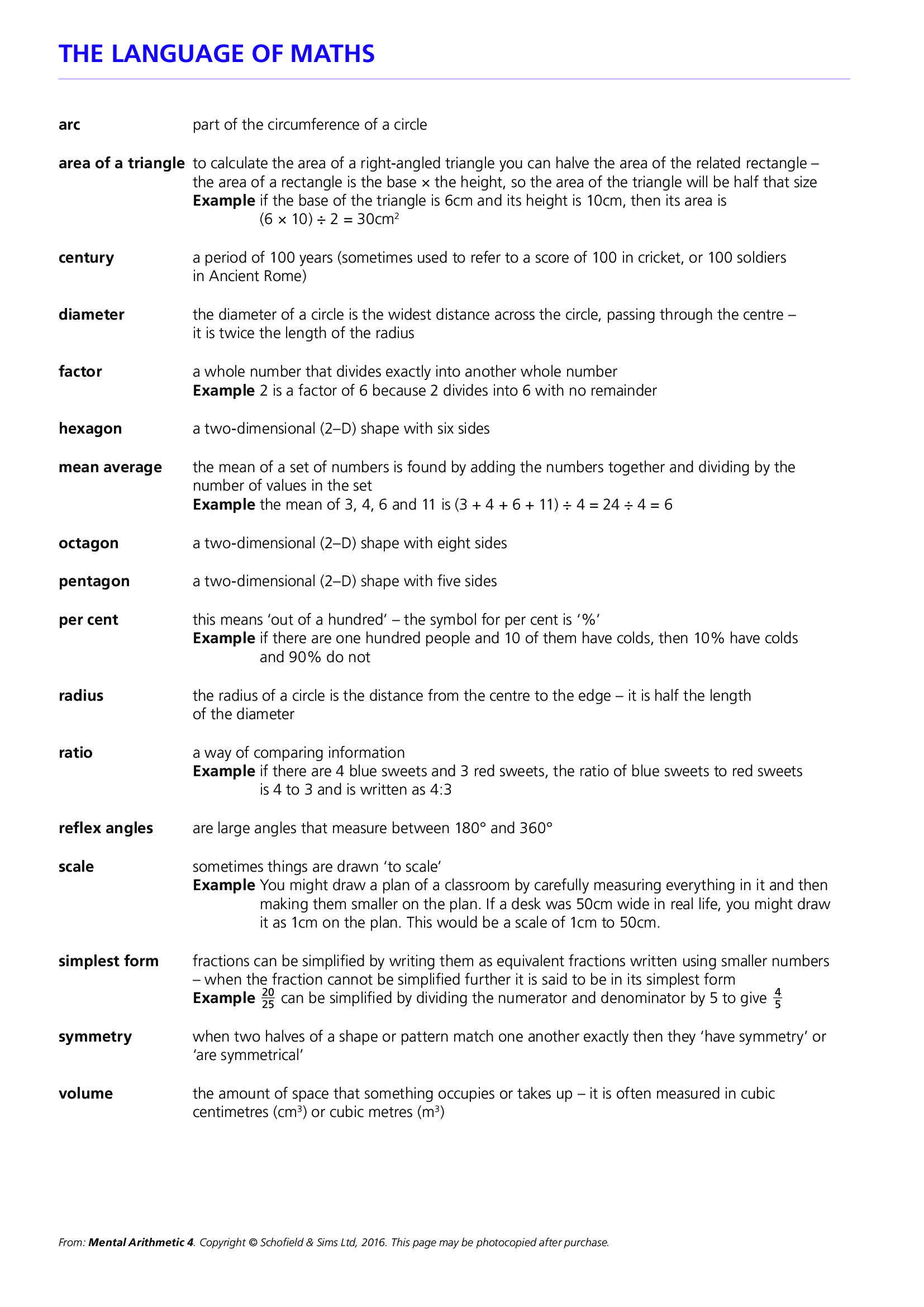 THE LANGUAGE OF MATHS

arc part of the circumference of a circle

area of a triangle to calculate the area of a right-angled triangle you can halve the area of the related rectangle – the area of a rectangle is the base × the height, so the area of the triangle will be half that size
Example if the base of the triangle is 6cm and its height is 10cm, then its area is $(6 \times 10) \div 2 = 30cm^2$

century a period of 100 years (sometimes used to refer to a score of 100 in cricket, or 100 soldiers in Ancient Rome)

diameter the diameter of a circle is the widest distance across the circle, passing through the centre – it is twice the length of the radius

factor a whole number that divides exactly into another whole number
Example 2 is a factor of 6 because 2 divides into 6 with no remainder

hexagon a two-dimensional (2–D) shape with six sides

mean average the mean of a set of numbers is found by adding the numbers together and dividing by the number of values in the set
Example the mean of 3, 4, 6 and 11 is $(3 + 4 + 6 + 11) \div 4 = 24 \div 4 = 6$

octagon a two-dimensional (2–D) shape with eight sides

pentagon a two-dimensional (2–D) shape with five sides

per cent this means 'out of a hundred' – the symbol for per cent is '%'
Example if there are one hundred people and 10 of them have colds, then 10% have colds and 90% do not

radius the radius of a circle is the distance from the centre to the edge – it is half the length of the diameter

ratio a way of comparing information
Example if there are 4 blue sweets and 3 red sweets, the ratio of blue sweets to red sweets is 4 to 3 and is written as 4:3

reflex angles are large angles that measure between 180° and 360°

scale sometimes things are drawn 'to scale'
Example You might draw a plan of a classroom by carefully measuring everything in it and then making them smaller on the plan. If a desk was 50cm wide in real life, you might draw it as 1cm on the plan. This would be a scale of 1cm to 50cm.

simplest form fractions can be simplified by writing them as equivalent fractions written using smaller numbers – when the fraction cannot be simplified further it is said to be in its simplest form
Example $\frac{20}{25}$ can be simplified by dividing the numerator and denominator by 5 to give $\frac{4}{5}$

symmetry when two halves of a shape or pattern match one another exactly then they 'have symmetry' or 'are symmetrical'

volume the amount of space that something occupies or takes up – it is often measured in cubic centimetres ($cm^3$) or cubic metres ($m^3$)

From: Mental Arithmetic 4. Copyright © Schofield & Sims Ltd, 2016. This page may be photocopied after purchase.